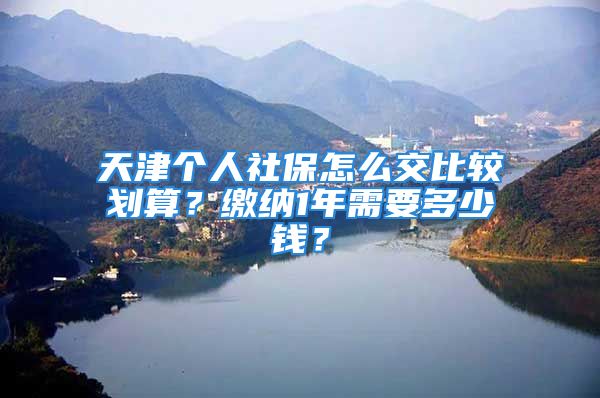 天津个人社保怎么交比较划算？缴纳1年需要多少钱？